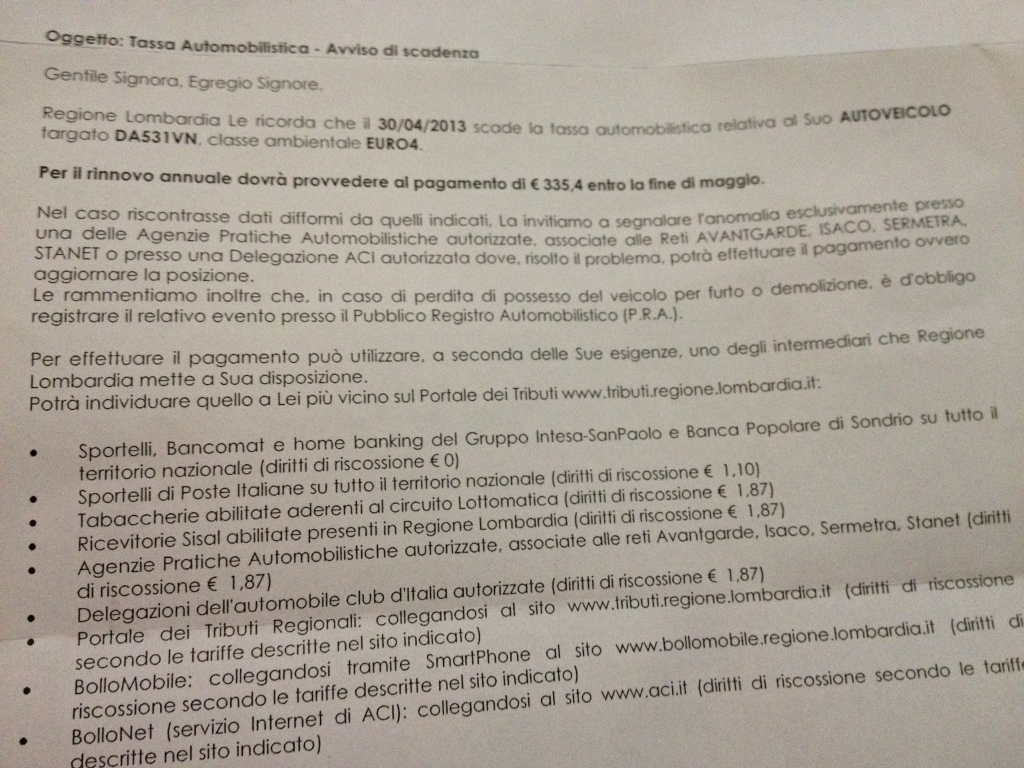 Oggetto: Tassa Automobilistica - Avviso di scadenza

Gentile Signora, Egregio Signore,

Regione Lombardia Le ricorda che il 30/04/2013 scade la tassa automobilistica relativa al Suo AUTOVEICOLO targato DA531VN, classe ambientale EURO4.

Per il rinnovo annuale dovrà provvedere al pagamento di € 335,4 entro la fine di maggio.

Nel caso riscontrasse dati difformi da quelli indicati, La invitiamo a segnalare l'anomalia esclusivamente presso una delle Agenzie Pratiche Automobilistiche autorizzate, associate alle Reti AVANTGARDE, ISACO, SERMETRA, STANET o presso una Delegazione ACI autorizzata dove, risolto il problema, potrà effettuare il pagamento ovvero aggiornare la posizione.
Le rammentiamo inoltre che, in caso di perdita di possesso del veicolo per furto o demolizione, è d'obbligo registrare il relativo evento presso il Pubblico Registro Automobilistico (P.R.A.).

Per effettuare il pagamento può utilizzare, a seconda delle Sue esigenze, uno degli intermediari che Regione Lombardia mette a Sua disposizione.
Potrà individuare quello a Lei più vicino sul Portale dei Tributi www.tributi.regione.lombardia.it:

• Sportelli, Bancomat e home banking del Gruppo Intesa-SanPaolo e Banca Popolare di Sondrio su tutto il territorio nazionale (diritti di riscossione € 0)
• Sportelli di Poste Italiane su tutto il territorio nazionale (diritti di riscossione € 1,10)
• Tabaccherie abilitate aderenti al circuito Lottomatica (diritti di riscossione € 1,87)
• Ricevitorie Sisal abilitate presenti in Regione Lombardia (diritti di riscossione € 1,87)
• Agenzie Pratiche Automobilistiche autorizzate, associate alle reti Avantgarde, Isaco, Sermetra, Stanet (diritti di riscossione € 1,87)
• Delegazioni dell'automobile club d'Italia autorizzate (diritti di riscossione € 1,87)
• Portale dei Tributi Regionali: collegandosi al sito www.tributi.regione.lombardia.it (diritti di riscossione secondo le tariffe descritte nel sito indicato)
• BolloMobile: collegandosi tramite SmartPhone al sito www.bollomobile.regione.lombardia.it (diritti di riscossione secondo le tariffe descritte nel sito indicato)
• BolloNet (servizio Internet di ACI): collegandosi al sito www.aci.it (diritti di riscossione secondo le tariffe descritte nel sito indicato)